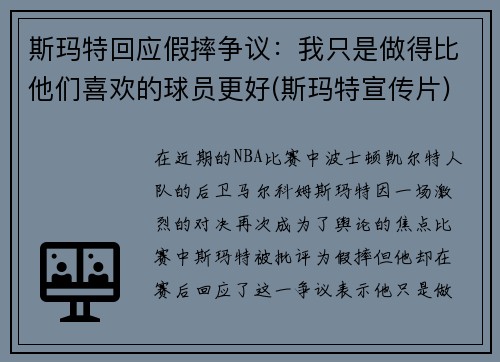 斯玛特回应假摔争议：我只是做得比他们喜欢的球员更好(斯玛特宣传片)

在近期的NBA比赛中波士顿凯尔特人队的后卫马尔科姆斯玛特因一场激烈的对决再次成为了舆论的焦点比赛中斯玛特被批评为假摔但他却在赛后回应了这一争议表示他只是做